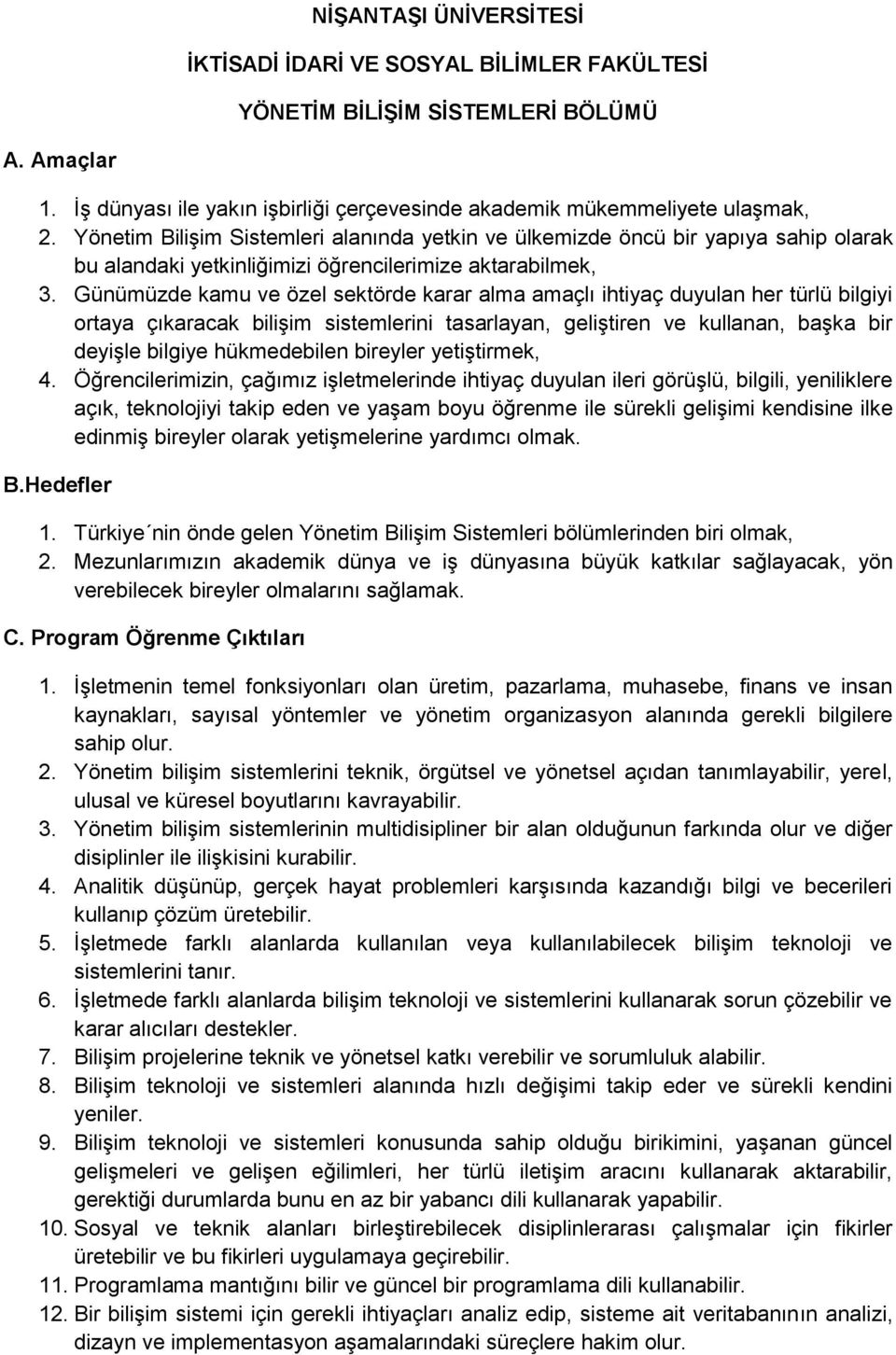 NİŞANTAŞI ÜNİVERSİTESİ

İKTİSADİ İDARİ VE SOSYAL BİLİMLER FAKÜLTESİ

YÖNETİM BİLİŞİM SİSTEMLERİ BÖLÜMÜ

A. Amaçlar

1. İş dünyası ile yakın işbirliği çerçevesinde akademik mükemmeliyete ulaşmak,
2. Yönetim Bilişim Sistemleri alanında yetkin ve ülkemizde öncü bir yapıya sahip olarak bu alandaki yetkinliğimizi öğrencilerimize aktarabilmek,
3. Günümüzde kamu ve özel sektörde karar alma amaçlı ihtiyaç duyulan her türlü bilgiyi ortaya çıkaracak bilişim sistemlerini tasarlayan, geliştiren ve kullanan, başka bir deyişle bilgiye hükmedebilen bireyler yetiştirmek,
4. Öğrencilerimizin, çağımız işletmelerinde ihtiyaç duyulan ileri görüşlü, bilgili, yeniliklere açık, teknolojiyi takip eden ve yaşam boyu öğrenme ile sürekli gelişimi kendisine ilke edinmiş bireyler olarak yetişmelerine yardımcı olmak.

B.Hedefler

1. Türkiye´nin önde gelen Yönetim Bilişim Sistemleri bölümlerinden biri olmak,
2. Mezunlarımızın akademik dünya ve iş dünyasına büyük katkılar sağlayacak, yön verebilecek bireyler olmalarını sağlamak.

C. Program Öğrenme Çıktıları

1. İşletmenin temel fonksiyonları olan üretim, pazarlama, muhasebe, finans ve insan kaynakları, sayısal yöntemler ve yönetim organizasyon alanında gerekli bilgilere sahip olur.
2. Yönetim bilişim sistemlerini teknik, örgütsel ve yönetsel açıdan tanımlayabilir, yerel, ulusal ve küresel boyutlarını kavrayabilir.
3. Yönetim bilişim sistemlerinin multidisipliner bir alan olduğunun farkında olur ve diğer disiplinler ile ilişkisini kurabilir.
4. Analitik düşünüp, gerçek hayat problemleri karşısında kazandığı bilgi ve becerileri kullanıp çözüm üretebilir.
5. İşletmede farklı alanlarda kullanılan veya kullanılabilecek bilişim teknoloji ve sistemlerini tanır.
6. İşletmede farklı alanlarda bilişim teknoloji ve sistemlerini kullanarak sorun çözebilir ve karar alıcıları destekler.
7. Bilişim projelerine teknik ve yönetsel katkı verebilir ve sorumluluk alabilir.
8. Bilişim teknoloji ve sistemleri alanında hızlı değişimi takip eder ve sürekli kendini yeniler.
9. Bilişim teknoloji ve sistemleri konusunda sahip olduğu birikimini, yaşanan güncel gelişmeleri ve gelişen eğilimleri, her türlü iletişim aracını kullanarak aktarabilir, gerektiği durumlarda bunu en az bir yabancı dili kullanarak yapabilir.
10. Sosyal ve teknik alanları birleştirebilecek disiplinlerarası çalışmalar için fikirler üretebilir ve bu fikirleri uygulamaya geçirebilir.
11. Programlama mantığını bilir ve güncel bir programlama dili kullanabilir.
12. Bir bilişim sistemi için gerekli ihtiyaçları analiz edip, sisteme ait veritabanının analizi, dizayn ve implementasyon aşamalarındaki süreçlere hakim olur.